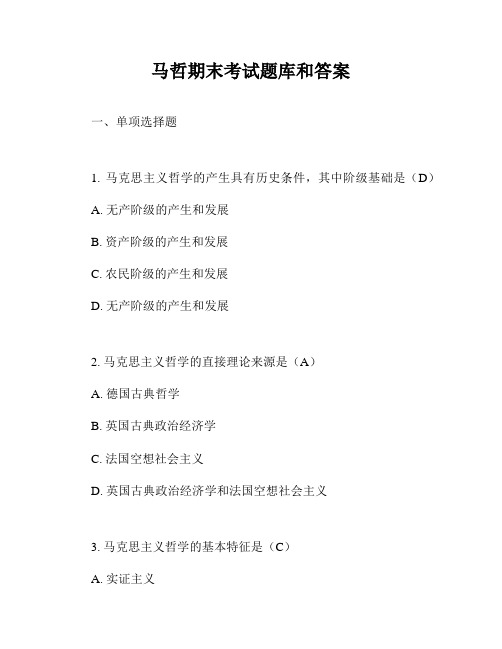 马哲期末考试题库和答案

一、单项选择题

1. 马克思主义哲学的产生具有历史条件，其中阶级基础是（D）

A. 无产阶级的产生和发展

B. 资产阶级的产生和发展

C. 农民阶级的产生和发展

D. 无产阶级的产生和发展

2. 马克思主义哲学的直接理论来源是（A）

A. 德国古典哲学

B. 英国古典政治经济学

C. 法国空想社会主义

D. 英国古典政治经济学和法国空想社会主义

3. 马克思主义哲学的基本特征是（C）

A. 实证主义